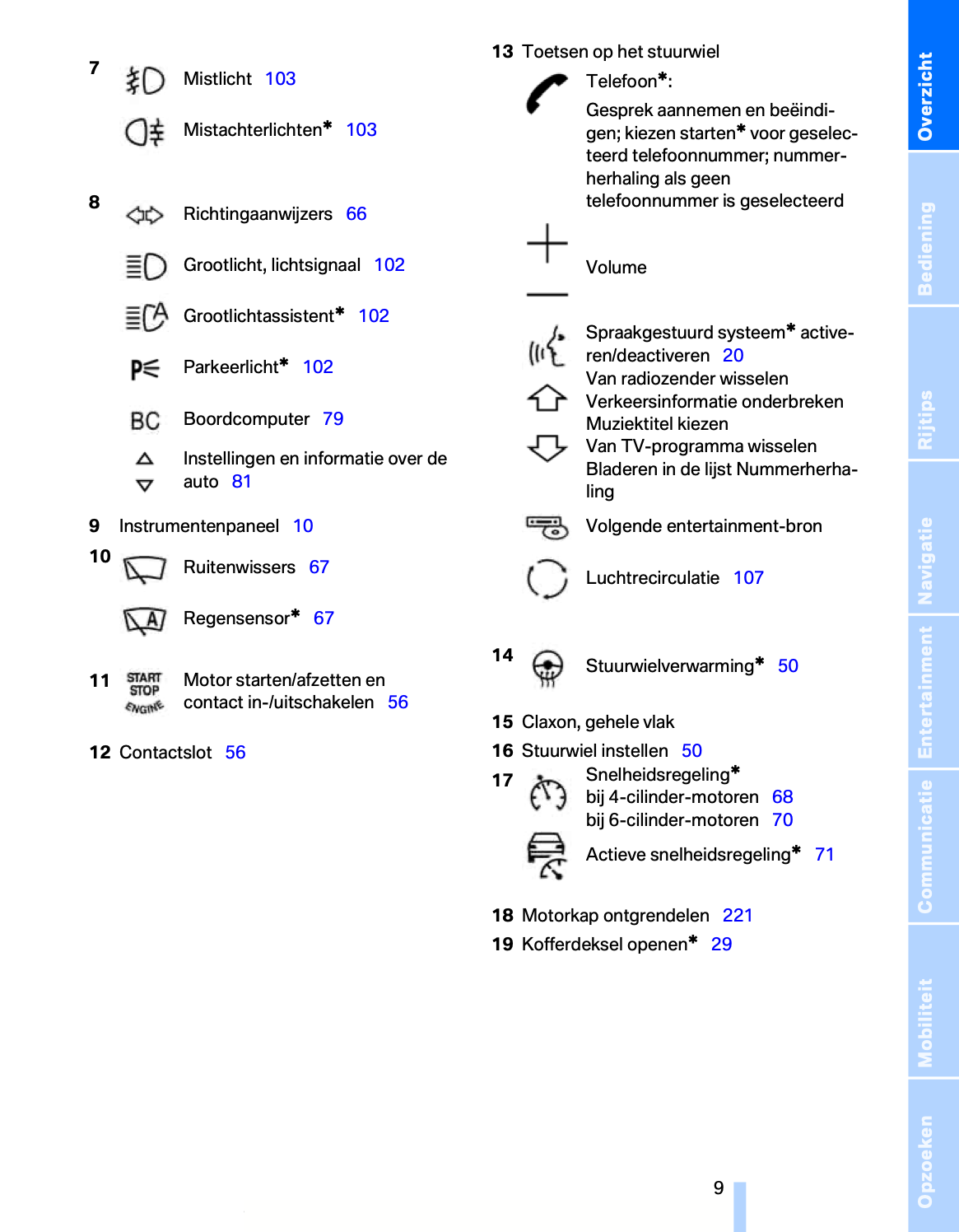 7 Mistlicht 103

Mistachterlichten* 103

8 Richtingaanwijzers 66

Grootlicht, lichtsignaal 102

Grootlichtassistent* 102

Parkeerlicht* 102

BC Boordcomputer 79

Instellingen en informatie over de auto 81

9 Instrumentenpaneel 10

10 Ruitenwissers 67

Regensensor* 67

11 START STOP ENGINE Motor starten/afzetten en contact in-/uitschakelen 56

12 Contactslot 56

13 Toetsen op het stuurwiel

Telefoon*:

Gesprek aannemen en beëindigen; kiezen starten* voor geselecteerd telefoonnummer; nummerherhaling als geen telefoonnummer is geselecteerd

Volume

Spraakgestuurd systeem* activeren/deactiveren 20

Van radiozender wisselen

Verkeersinformatie onderbreken

Muziektitel kiezen

Van TV-programma wisselen

Bladeren in de lijst Nummerherhaling

Volgende entertainment-bron

Luchtrecirculatie 107

14 Stuurwielverwarming* 50

15 Claxon, gehele vlak

16 Stuurwiel instellen 50

17 Snelheidsregeling*

bij 4-cilinder-motoren 68

bij 6-cilinder-motoren 70

Actieve snelheidsregeling* 71

18 Motorkap ontgrendelen 221

19 Kofferdeksel openen* 29

9

Overzicht

Bediening

Rijtips

Navigatie

Entertainment

Communicatie

Mobiliteit

Opzoeken